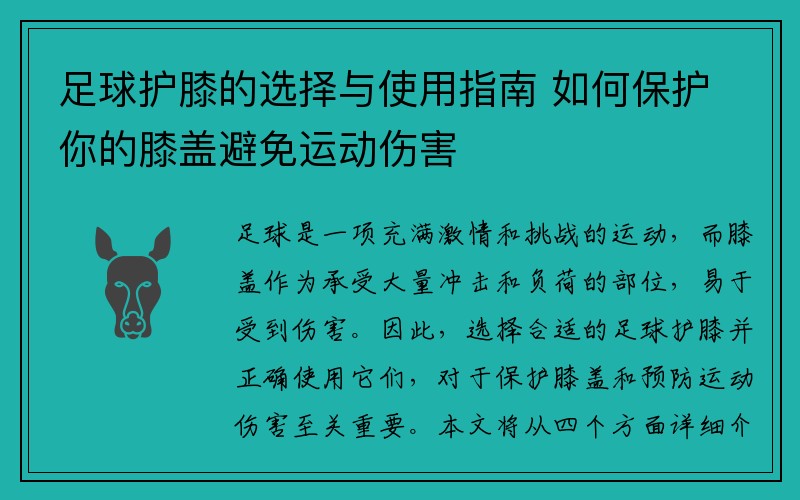 足球护膝的选择与使用指南 如何保护你的膝盖避免运动伤害

足球是一项充满激情和挑战的运动，而膝盖作为承受大量冲击和负荷的部位，易于受到伤害。因此，选择合适的足球护膝并正确使用它们，对于保护膝盖和预防运动伤害至关重要。本文将从四个方面详细介